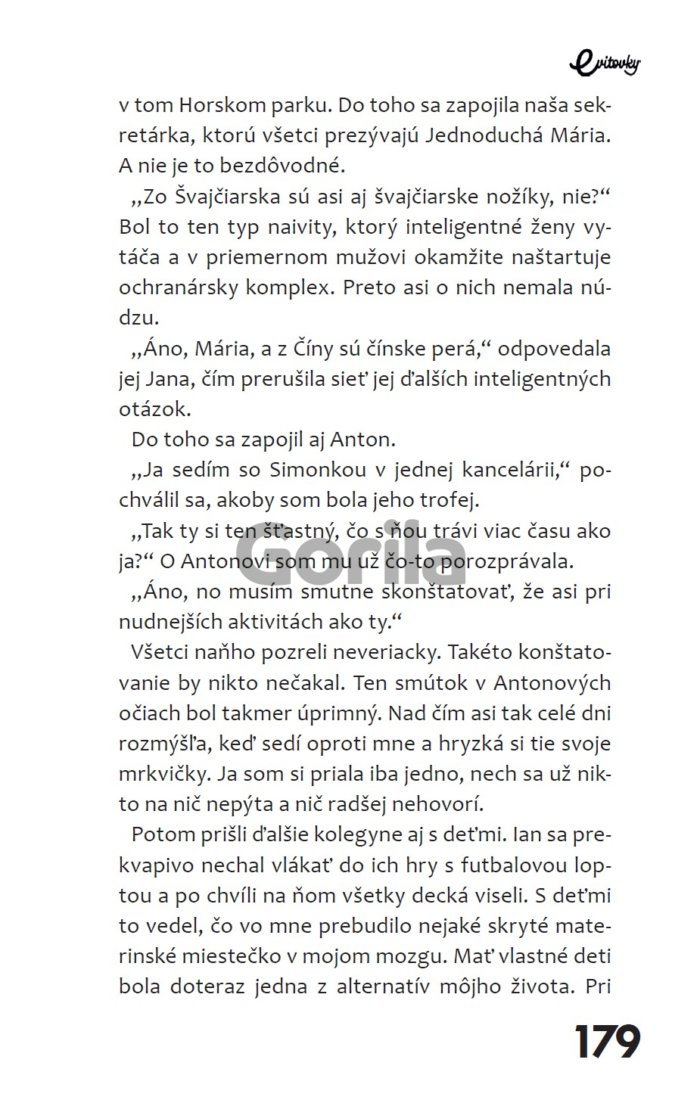 evitovky

v tom Horskom parku. Do toho sa zapojila naša sekretárka, ktorú všetci prezývajú Jednoduchá Mária. A nie je to bezdôvodné.

„Zo Švajčiarska sú asi aj švajčiarske nožíky, nie?“ Bol to ten typ naivity, ktorý inteligentné ženy vytáča a v priemernom mužovi okamžite naštartuje ochranársky komplex. Preto asi o nich nemala núdzu.

„Áno, Mária, a z Číny sú čínske perá,“ odpovedala jej Jana, čím prerušila sieť jej ďalších inteligentných otázok.

Do toho sa zapojil aj Anton.

„Ja sedím so Simonkou v jednej kancelárii,“ pochválil sa, akoby som bola jeho trofej.

„Tak ty si ten šťastný, čo s ňou trávi viac času ako ja?“ O Antonovi som mu už čo-to porozprávala.

„Áno, no musím smutne skonštatovať, že asi pri nudnejších aktivitách ako ty.“

Všetci naňho pozreli neveriacky. Takéto konštatovanie by nikto nečakal. Ten smútok v Antonových očiach bol takmer úprimný. Nad čím asi tak celé dni rozmýšľa, keď sedí oproti mne a hryzká si tie svoje mrkvičky. Ja som si priala iba jedno, nech sa už nikto na nič nepýta a nič radšej nehovorí.

Potom prišli ďalšie kolegyne aj s deťmi. Ian sa prekvapivo nechal vlákať do ich hry s futbalovou loptou a po chvíli na ňom všetky decká viseli. S deťmi to vedel, čo vo mne prebudilo nejaké skryté materinské miestečko v mojom mozgu. Mať vlastné deti bola doteraz jedna z alternatív môjho života. Pri

Gorila

179